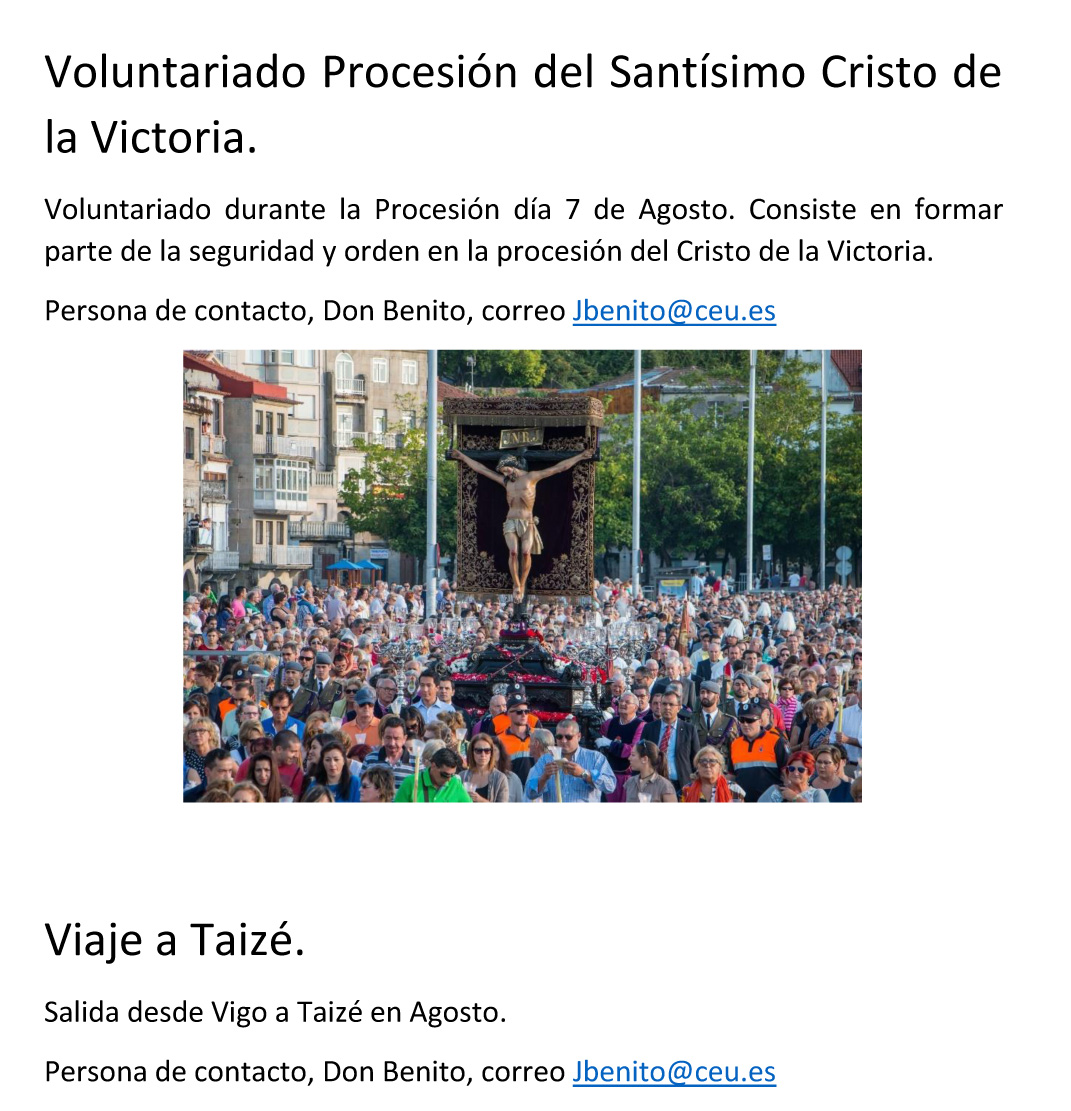 Voluntariado Procesión del Santísimo Cristo de la Victoria.

Voluntariado durante la Procesión día 7 de Agosto. Consiste en formar parte de la seguridad y orden en la procesión del Cristo de la Victoria.

Persona de contacto, Don Benito, correo Jbenito@ceu.es

INRI

Viaje a Taizé.

Salida desde Vigo a Taizé en Agosto.

Persona de contacto, Don Benito, correo Jbenito@ceu.es